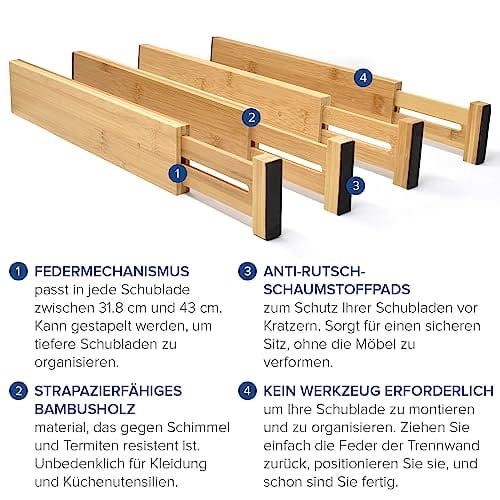 4

2

1

3

1 FEDERMECHANISMUS
passt in jede Schublade zwischen 31.8 cm und 43 cm. Kann gestapelt werden, um tiefere Schubladen zu organisieren.

2 STRAPAZIERFÄHIGES BAMBUSHOLZ
material, das gegen Schimmel und Termiten resistent ist. Unbedenklich für Kleidung und Küchenutensilien.

3 ANTI-RUTSCH-SCHAUMSTOFFPADS
zum Schutz Ihrer Schubladen vor Kratzern. Sorgt für einen sicheren Sitz, ohne die Möbel zu verformen.

4 KEIN WERKZEUG ERFORDERLICH
um Ihre Schublade zu montieren und zu organisieren. Ziehen Sie einfach die Feder der Trennwand zurück, positionieren Sie sie, und schon sind Sie fertig.